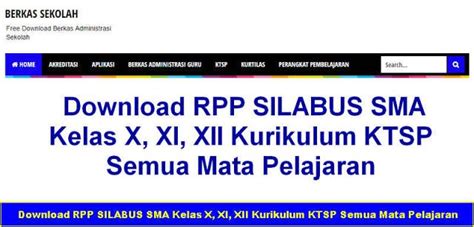 BERKAS SEKOLAH

Free Download Berkas Administrasi Sekolah

HOME AKREDITASI APLIKASI BERKAS ADMINISTRASI GURU KTSP KURTILAS PERANGKAT PEMBELAJARAN Search...

Download RPP SILABUS SMA Kelas X, XI, XII Kurikulum KTSP Semua Mata Pelajaran

Download RPP SILABUS SMA Kelas X, XI, XII Kurikulum KTSP Semua Mata Pelajaran